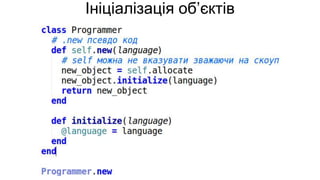 Ініціалізація об'єктів

class Programmer
  # .new псевдо код
  def self.new(language)
    # self можна не вказувати зважаючи на скоуп
    new_object = self.allocate
    new_object.initialize(language)
    return new_object
  end

  def initialize(language)
    @language = language
  end
end

Programmer.new